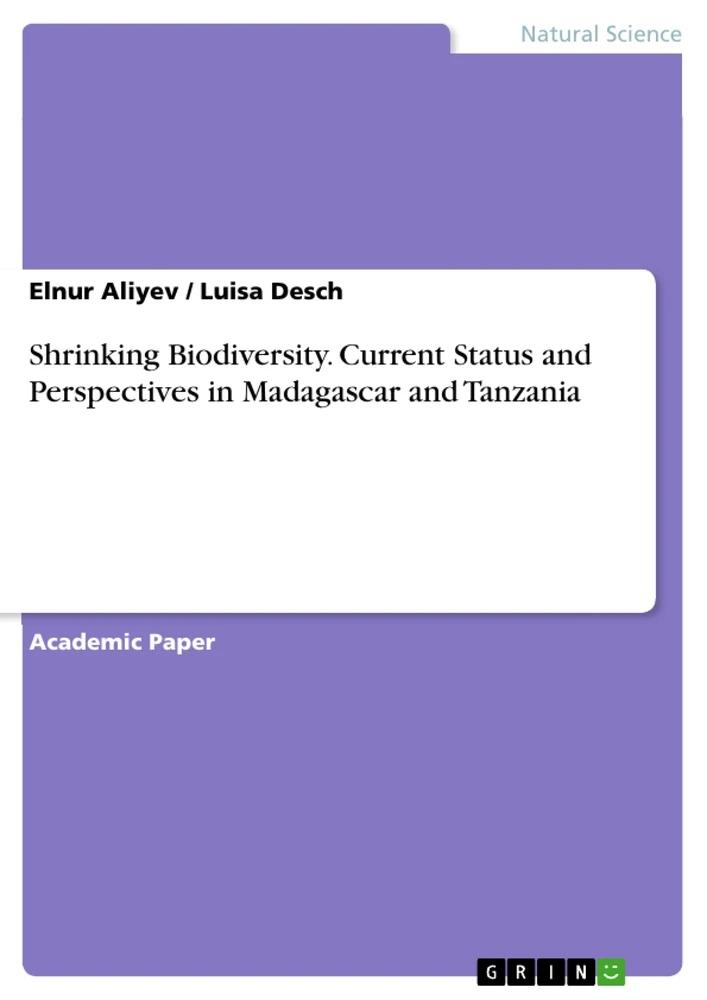 Natural Science

Elnur Aliyev / Luisa Desch

Shrinking Biodiversity. Current Status and Perspectives in Madagascar and Tanzania

Academic Paper

GRIN